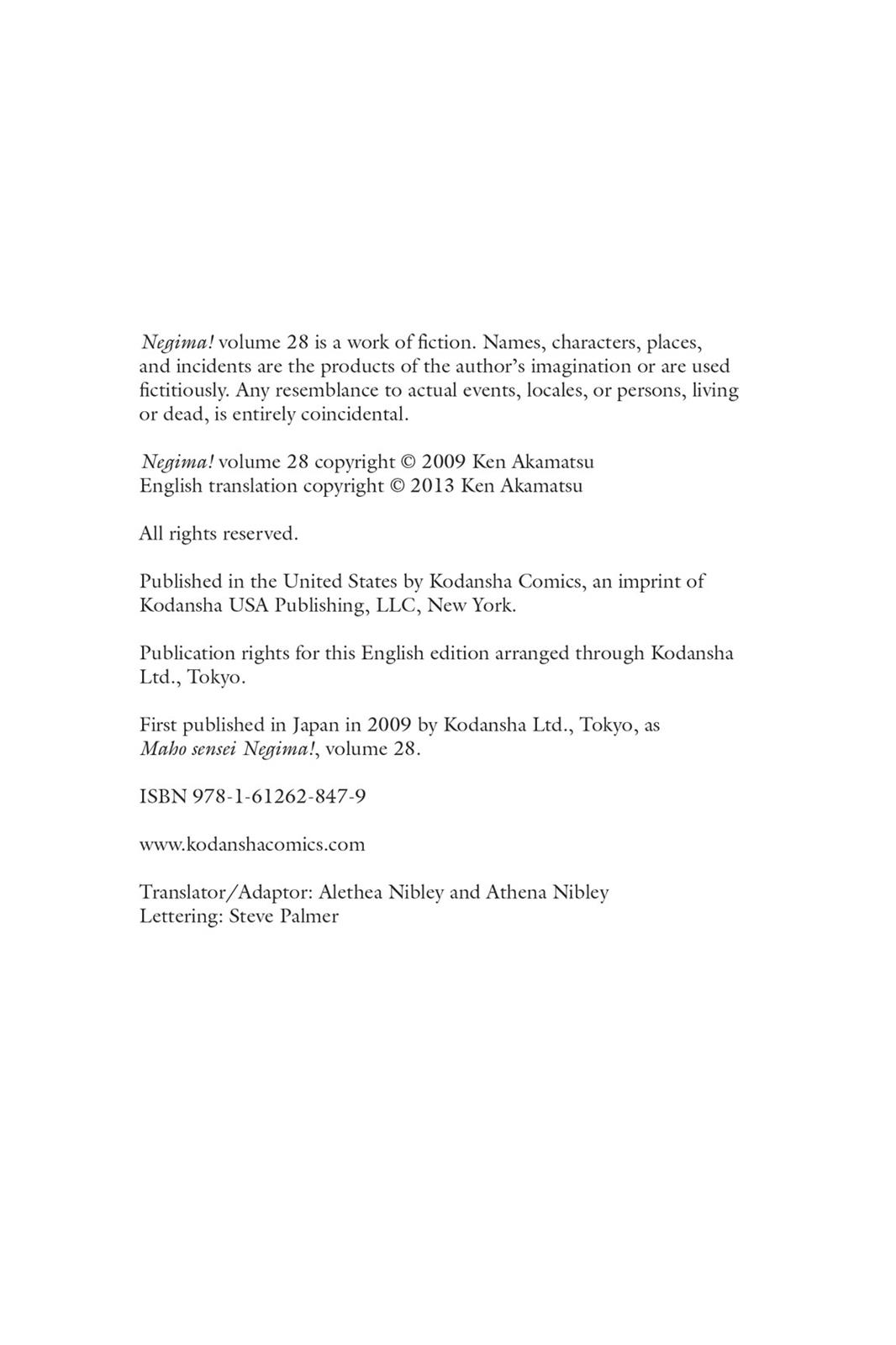 Negima! volume 28 is a work of fiction. Names, characters, places, and incidents are the products of the author's imagination or are used fictitiously. Any resemblance to actual events, locales, or persons, living or dead, is entirely coincidental.

Negima! volume 28 copyright © 2009 Ken Akamatsu
English translation copyright © 2013 Ken Akamatsu

All rights reserved.

Published in the United States by Kodansha Comics, an imprint of Kodansha USA Publishing, LLC, New York.

Publication rights for this English edition arranged through Kodansha Ltd., Tokyo.

First published in Japan in 2009 by Kodansha Ltd., Tokyo, as Maho sensei Negima!, volume 28.

ISBN 978-1-61262-847-9

www.kodanshacomics.com

Translator/Adaptor: Alethea Nibley and Athena Nibley
Lettering: Steve Palmer